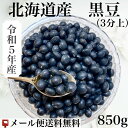 北海道産　黒豆
(3分上)

令和5年産

メール便送料無料

850g